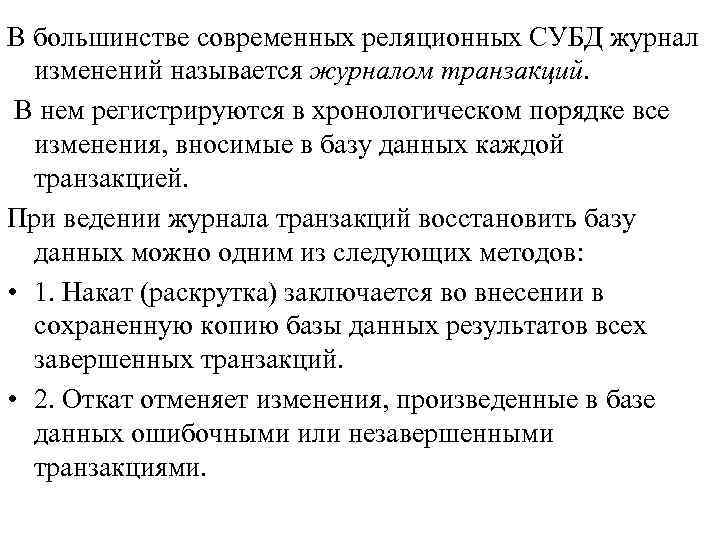 В большинстве современных реляционных СУБД журнал изменений называется журналом транзакций.

В нем регистрируются в хронологическом порядке все изменения, вносимые в базу данных каждой транзакцией.

При ведении журнала транзакций восстановить базу данных можно одним из следующих методов:

• 1. Накат (раскрутка) заключается во внесении в сохраненную копию базы данных результатов всех завершенных транзакций.

• 2. Откат отменяет изменения, произведенные в базе данных ошибочными или незавершенными транзакциями.